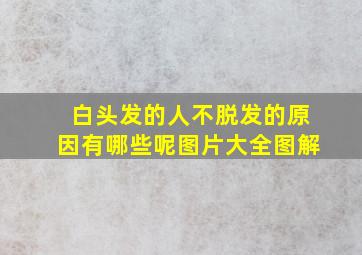 白头发的人不脱发的原因有哪些呢图片大全图解